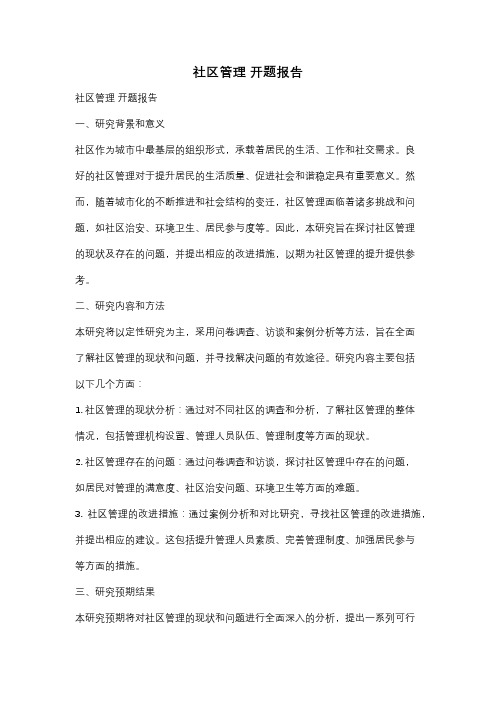 社区管理 开题报告

社区管理 开题报告

一、研究背景和意义

社区作为城市中最基层的组织形式，承载着居民的生活、工作和社交需求。良好的社区管理对于提升居民的生活质量、促进社会和谐稳定具有重要意义。然而，随着城市化的不断推进和社会结构的变迁，社区管理面临着诸多挑战和问题，如社区治安、环境卫生、居民参与度等。因此，本研究旨在探讨社区管理的现状及存在的问题，并提出相应的改进措施，以期为社区管理的提升提供参考。

二、研究内容和方法

本研究将以定性研究为主，采用问卷调查、访谈和案例分析等方法，旨在全面了解社区管理的现状和问题，并寻找解决问题的有效途径。研究内容主要包括以下几个方面：

1. 社区管理的现状分析：通过对不同社区的调查和分析，了解社区管理的整体情况，包括管理机构设置、管理人员队伍、管理制度等方面的现状。

2. 社区管理存在的问题：通过问卷调查和访谈，探讨社区管理中存在的问题，如居民对管理的满意度、社区治安问题、环境卫生等方面的难题。

3. 社区管理的改进措施：通过案例分析和对比研究，寻找社区管理的改进措施，并提出相应的建议。这包括提升管理人员素质、完善管理制度、加强居民参与等方面的措施。

三、研究预期结果

本研究预期将对社区管理的现状和问题进行全面深入的分析，提出一系列可行